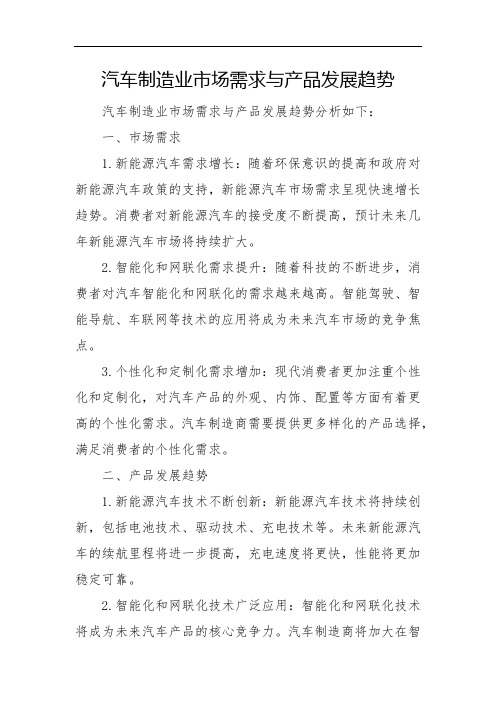 汽车制造业市场需求与产品发展趋势

汽车制造业市场需求与产品发展趋势分析如下：

一、市场需求

1.新能源汽车需求增长：随着环保意识的提高和政府对新能源汽车政策的支持，新能源汽车市场需求呈现快速增长趋势。消费者对新能源汽车的接受度不断提高，预计未来几年新能源汽车市场将持续扩大。

2.智能化和网联化需求提升：随着科技的不断进步，消费者对汽车智能化和网联化的需求越来越高。智能驾驶、智能导航、车联网等技术的应用将成为未来汽车市场的竞争焦点。

3.个性化和定制化需求增加：现代消费者更加注重个性化和定制化，对汽车产品的外观、内饰、配置等方面有着更高的个性化需求。汽车制造商需要提供更多样化的产品选择，满足消费者的个性化需求。

二、产品发展趋势

1.新能源汽车技术不断创新：新能源汽车技术将持续创新，包括电池技术、驱动技术、充电技术等。未来新能源汽车的续航里程将进一步提高，充电速度将更快，性能将更加稳定可靠。

2.智能化和网联化技术广泛应用：智能化和网联化技术将成为未来汽车产品的核心竞争力。汽车制造商将加大在智